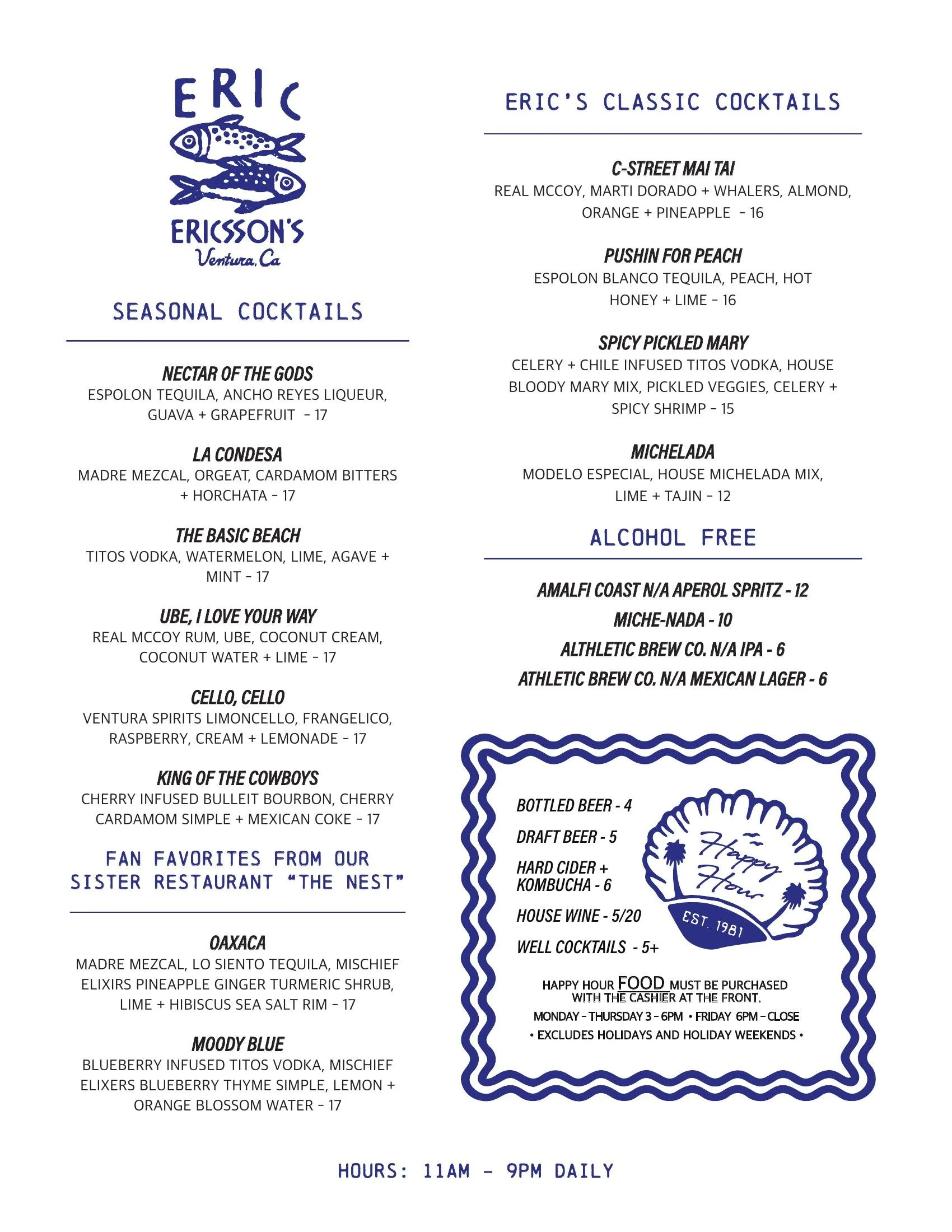 ERIC
ERICSSON'S
Ventura, Ca

SEASONAL COCKTAILS

NECTAR OF THE GODS
ESPOLON TEQUILA, ANCHO REYES LIQUEUR, GUAVA + GRAPEFRUIT - 17

LA CONDESA
MADRE MEZCAL, ORGEAT, CARDAMOM BITTERS + HORCHATA - 17

THE BASIC BEACH
TITOS VODKA, WATERMELON, LIME, AGAVE + MINT - 17

UBE, I LOVE YOUR WAY
REAL MCCOY RUM, UBE, COCONUT CREAM, COCONUT WATER + LIME - 17

CELLO, CELLO
VENTURA SPIRITS LIMONCELLO, FRANGELICO, RASPBERRY, CREAM + LEMONADE - 17

KING OF THE COWBOYS
CHERRY INFUSED BULLEIT BOURBON, CHERRY CARDAMOM SIMPLE + MEXICAN COKE - 17

FAN FAVORITES FROM OUR SISTER RESTAURANT "THE NEST"

OAXACA
MADRE MEZCAL, LO SIENTO TEQUILA, MISCHIEF ELIXIRS PINEAPPLE GINGER TURMERIC SHRUB, LIME + HIBISCUS SEA SALT RIM - 17

MOODY BLUE
BLUEBERRY INFUSED TITOS VODKA, MISCHIEF ELIXERS BLUEBERRY THYME SIMPLE, LEMON + ORANGE BLOSSOM WATER - 17

ERIC'S CLASSIC COCKTAILS

C-STREET MAI TAI
REAL MCCOY, MARTI DORADO + WHALERS, ALMOND, ORANGE + PINEAPPLE - 16

PUSHIN FOR PEACH
ESPOLON BLANCO TEQUILA, PEACH, HOT HONEY + LIME - 16

SPICY PICKLED MARY
CELERY + CHILE INFUSED TITOS VODKA, HOUSE BLOODY MARY MIX, PICKLED VEGGIES, CELERY + SPICY SHRIMP - 15

MICHELADA
MODELO ESPECIAL, HOUSE MICHELADA MIX, LIME + TAJIN - 12

ALCOHOL FREE

AMALFI COAST N/A APEROL SPRITZ - 12
MICHE-NADA - 10
ALTHLETIC BREW CO. N/A IPA - 6
ATHLETIC BREW CO. N/A MEXICAN LAGER - 6

BOTTLED BEER - 4
DRAFT BEER - 5
HARD CIDER + KOMBUCHA - 6
HOUSE WINE - 5/20
WELL COCKTAILS - 5+

Happy Hour
EST. 1981

HAPPY HOUR FOOD MUST BE PURCHASED WITH THE CASHIER AT THE FRONT.
MONDAY - THURSDAY 3 - 6PM • FRIDAY 6PM - CLOSE
• EXCLUDES HOLIDAYS AND HOLIDAY WEEKENDS •

HOURS: 11AM - 9PM DAILY